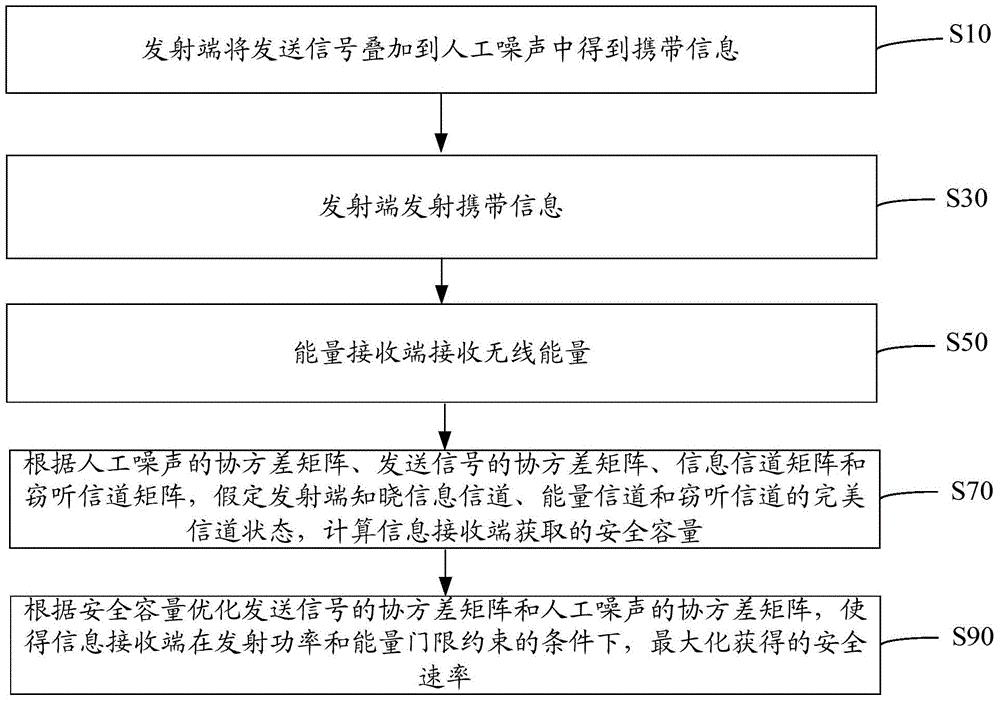 发射端将发送信号叠加到人工噪声中得到携带信息

S10

发射端发射携带信息

S30

能量接收端接收无线能量

S50

根据人工噪声的协方差矩阵、发送信号的协方差矩阵、信息信道矩阵和窃听信道矩阵，假定发射端知晓信息信道、能量信道和窃听信道的完美信道状态，计算信息接收端获取的安全容量

S70

根据安全容量优化发送信号的协方差矩阵和人工噪声的协方差矩阵，使得信息接收端在发射功率和能量门限约束的条件下，最大化获得的安全速率

S90